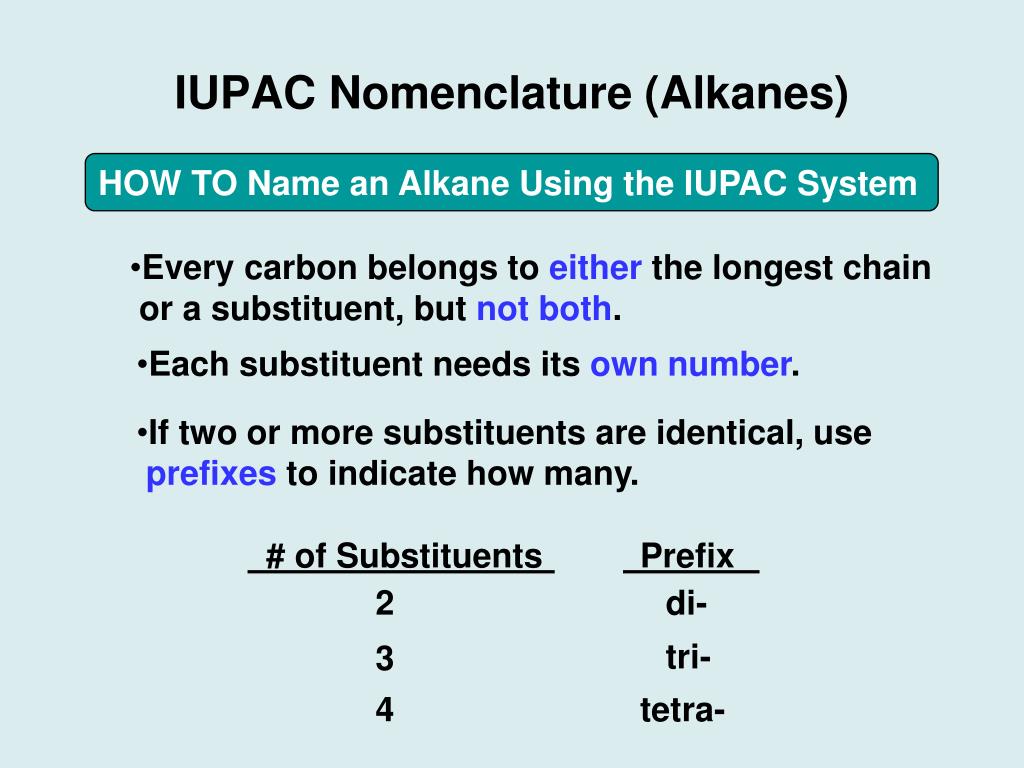 IUPAC Nomenclature (Alkanes)

HOW TO Name an Alkane Using the IUPAC System

•Every carbon belongs to either the longest chain or a substituent, but not both.

•Each substituent needs its own number.

•If two or more substituents are identical, use prefixes to indicate how many.

| # of Substituents | Prefix |
|---|---|
| 2 | di- |
| 3 | tri- |
| 4 | tetra- |